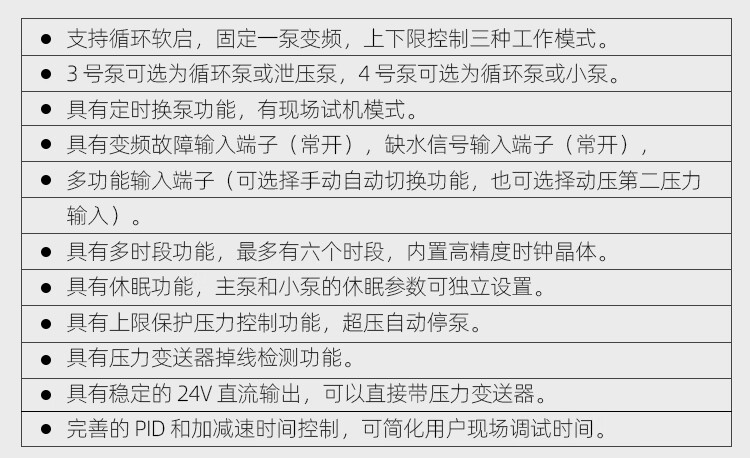 • 支持循环软启，固定一泵变频，上下限控制三种工作模式。

• 3号泵可选为循环泵或泄压泵，4号泵可选为循环泵或小泵。

• 具有定时换泵功能，有现场试机模式。

• 具有变频故障输入端子（常开），缺水信号输入端子（常开），

• 多功能输入端子（可选择手动自动切换功能，也可选择动压第二压力输入）。

• 具有多时段功能，最多有六个时段，内置高精度时钟晶体。

• 具有休眠功能，主泵和小泵的休眠参数可独立设置。

• 具有上限保护压力控制功能，超压自动停泵。

• 具有压力变送器掉线检测功能。

• 具有稳定的24V直流输出，可以直接带压力变送器。

• 完善的PID和加减速时间控制，可简化用户现场调试时间。